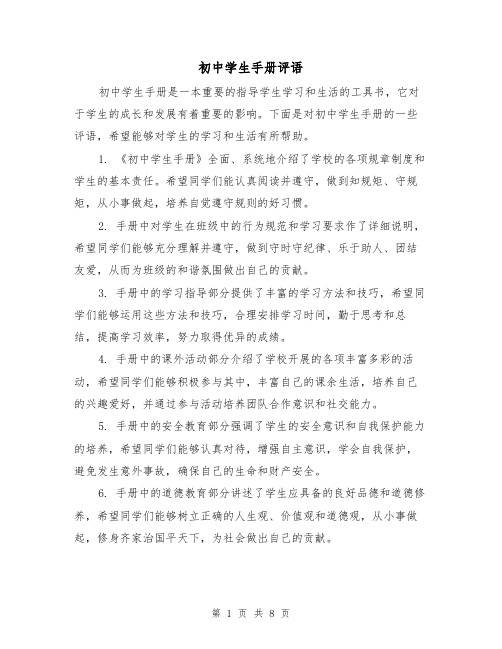 初中学生手册评语

初中学生手册是一本重要的指导学生学习和生活的工具书，它对于学生的成长和发展有着重要的影响。下面是对初中学生手册的一些评语，希望能够对学生的学习和生活有所帮助。

1. 《初中学生手册》全面、系统地介绍了学校的各项规章制度和学生的基本责任。希望同学们能认真阅读并遵守，做到知规矩、守规矩，从小事做起，培养自觉遵守规则的好习惯。

2. 手册中对学生在班级中的行为规范和学习要求作了详细说明，希望同学们能够充分理解并遵守，做到守时守纪律、乐于助人、团结友爱，从而为班级的和谐氛围做出自己的贡献。

3. 手册中的学习指导部分提供了丰富的学习方法和技巧，希望同学们能够运用这些方法和技巧，合理安排学习时间，勤于思考和总结，提高学习效率，努力取得优异的成绩。

4. 手册中的课外活动部分介绍了学校开展的各项丰富多彩的活动，希望同学们能够积极参与其中，丰富自己的课余生活，培养自己的兴趣爱好，并通过参与活动培养团队合作意识和社交能力。

5. 手册中的安全教育部分强调了学生的安全意识和自我保护能力的培养，希望同学们能够认真对待，增强自主意识，学会自我保护，避免发生意外事故，确保自己的生命和财产安全。

6. 手册中的道德教育部分讲述了学生应具备的良好品德和道德修养，希望同学们能够树立正确的人生观、价值观和道德观，从小事做起，修身齐家治国平天下，为社会做出自己的贡献。

第 1 页 共 8 页